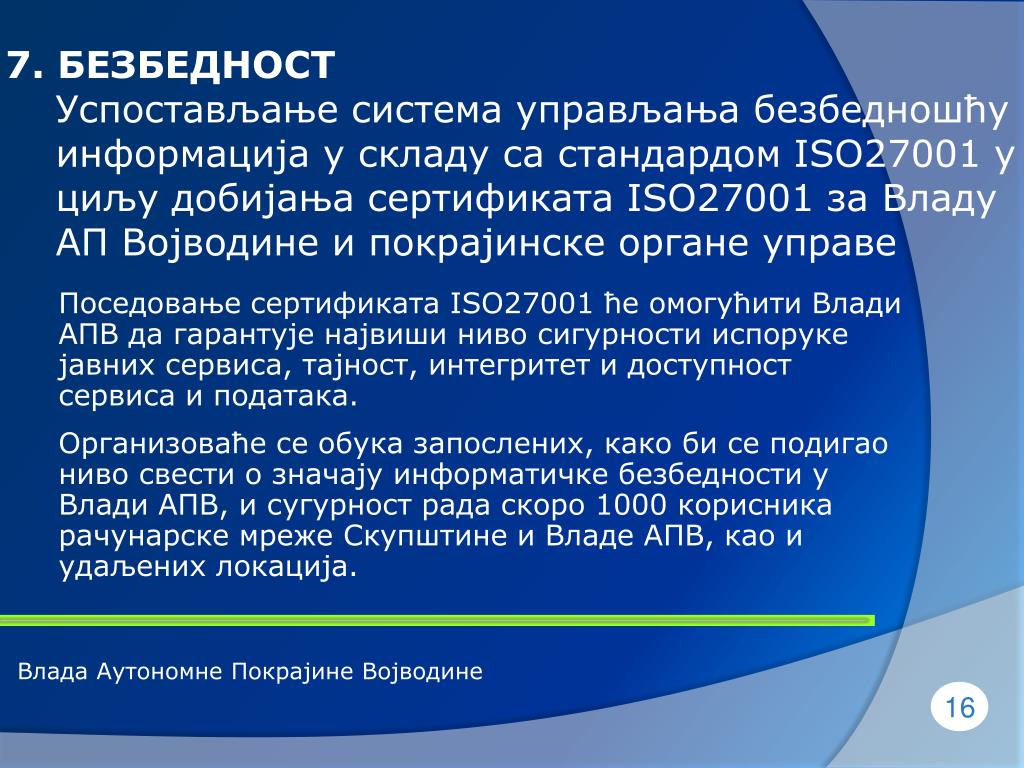 7. БЕЗБЕДНОСТ

Успостављање система управљања безбедношћу информација у складу са стандардом ISO27001 у циљу добијања сертификата ISO27001 за Владу АП Војводине и покрајинске органе управе

Поседовање сертификата ISO27001 ће омогућити Влади АПВ да гарантује највиши ниво сигурности испоруке јавних сервиса, тајност, интегритет и доступност сервиса и података.

Организоваће се обука запослених, како би се подигао ниво свести о значају информатичке безбедности у Влади АПВ, и сугурност рада скоро 1000 корисника рачунарске мреже Скупштине и Владе АПВ, као и удаљених локација.

Влада Аутономне Покрајине Војводине

16